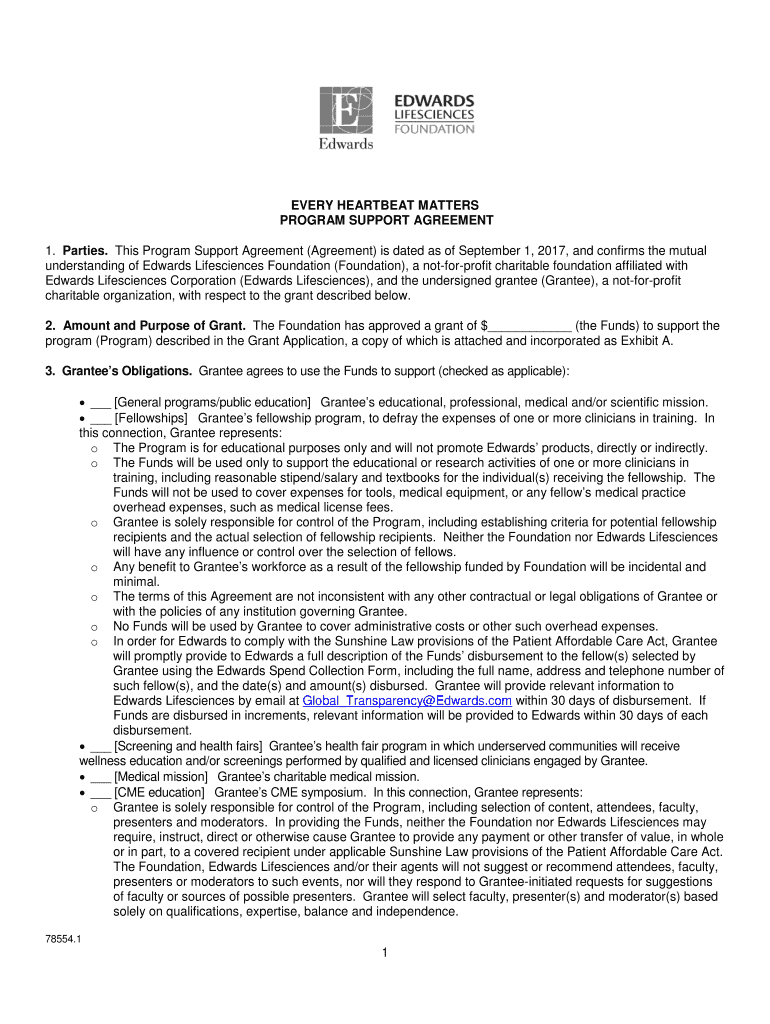 EDWARDS LIFESCIENCES FOUNDATION

Edwards

EVERY HEARTBEAT MATTERS
PROGRAM SUPPORT AGREEMENT

1. **Parties.** This Program Support Agreement (Agreement) is dated as of September 1, 2017, and confirms the mutual understanding of Edwards Lifesciences Foundation (Foundation), a not-for-profit charitable foundation affiliated with Edwards Lifesciences Corporation (Edwards Lifesciences), and the undersigned grantee (Grantee), a not-for-profit charitable organization, with respect to the grant described below.

**2. Amount and Purpose of Grant.** The Foundation has approved a grant of $____________ (the Funds) to support the program (Program) described in the Grant Application, a copy of which is attached and incorporated as Exhibit A.

**3. Grantee's Obligations.** Grantee agrees to use the Funds to support (checked as applicable):

• ___ [General programs/public education] Grantee's educational, professional, medical and/or scientific mission.
• ___ [Fellowships] Grantee's fellowship program, to defray the expenses of one or more clinicians in training. In this connection, Grantee represents:
o The Program is for educational purposes only and will not promote Edwards' products, directly or indirectly.
o The Funds will be used only to support the educational or research activities of one or more clinicians in training, including reasonable stipend/salary and textbooks for the individual(s) receiving the fellowship. The Funds will not be used to cover expenses for tools, medical equipment, or any fellow's medical practice overhead expenses, such as medical license fees.
o Grantee is solely responsible for control of the Program, including establishing criteria for potential fellowship recipients and the actual selection of fellowship recipients. Neither the Foundation nor Edwards Lifesciences will have any influence or control over the selection of fellows.
o Any benefit to Grantee's workforce as a result of the fellowship funded by Foundation will be incidental and minimal.
o The terms of this Agreement are not inconsistent with any other contractual or legal obligations of Grantee or with the policies of any institution governing Grantee.
o No Funds will be used by Grantee to cover administrative costs or other such overhead expenses.
o In order for Edwards to comply with the Sunshine Law provisions of the Patient Affordable Care Act, Grantee will promptly provide to Edwards a full description of the Funds' disbursement to the fellow(s) selected by Grantee using the Edwards Spend Collection Form, including the full name, address and telephone number of such fellow(s), and the date(s) and amount(s) disbursed. Grantee will provide relevant information to Edwards Lifesciences by email at Global_Transparency@Edwards.com within 30 days of disbursement. If Funds are disbursed in increments, relevant information will be provided to Edwards within 30 days of each disbursement.
• ___ [Screening and health fairs] Grantee's health fair program in which underserved communities will receive wellness education and/or screenings performed by qualified and licensed clinicians engaged by Grantee.
• ___ [Medical mission] Grantee's charitable medical mission.
• ___ [CME education] Grantee's CME symposium. In this connection, Grantee represents:
o Grantee is solely responsible for control of the Program, including selection of content, attendees, faculty, presenters and moderators. In providing the Funds, neither the Foundation nor Edwards Lifesciences may require, instruct, direct or otherwise cause Grantee to provide any payment or other transfer of value, in whole or in part, to a covered recipient under applicable Sunshine Law provisions of the Patient Affordable Care Act. The Foundation, Edwards Lifesciences and/or their agents will not suggest or recommend attendees, faculty, presenters or moderators to such events, nor will they respond to Grantee-initiated requests for suggestions of faculty or sources of possible presenters. Grantee will select faculty, presenter(s) and moderator(s) based solely on qualifications, expertise, balance and independence.

78554.1

1